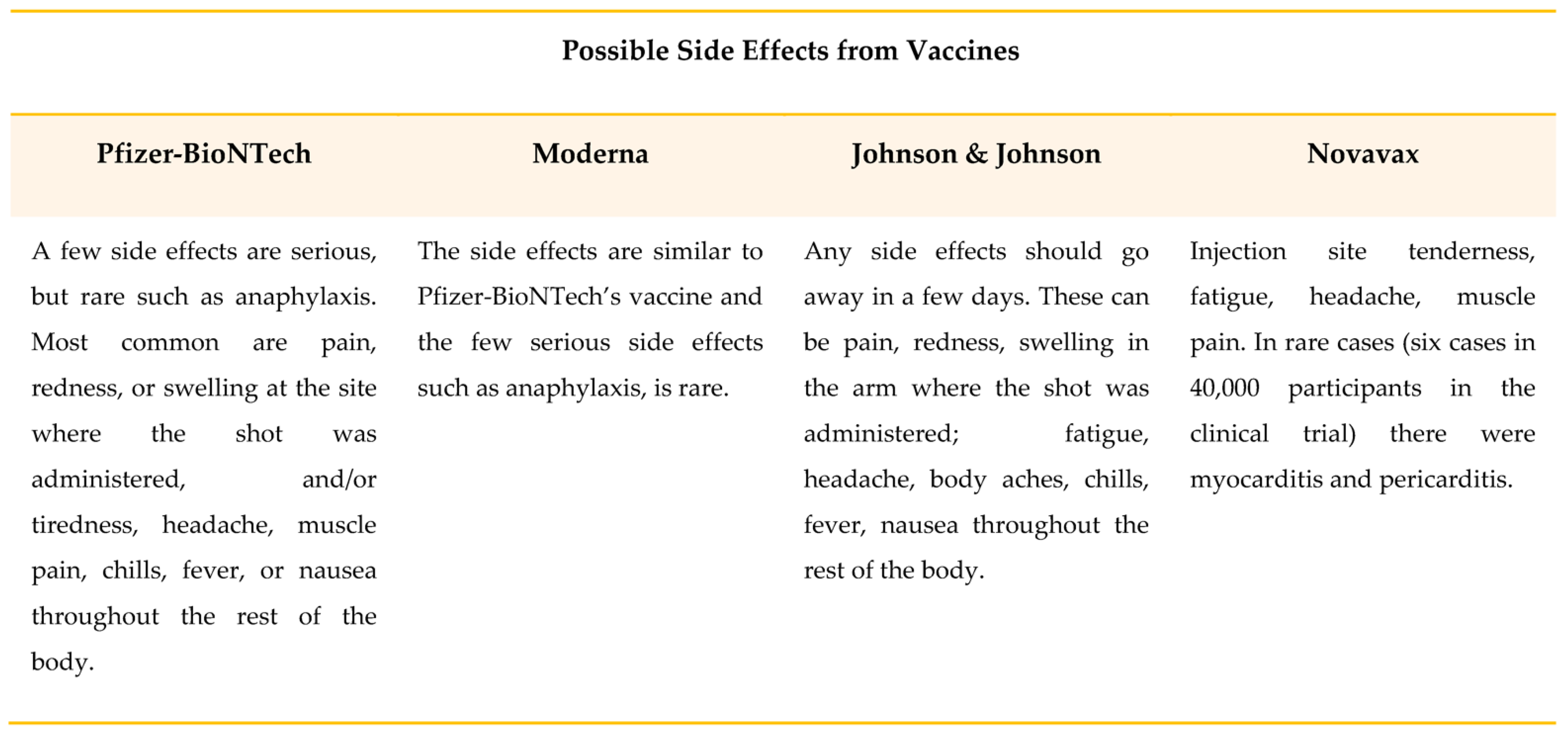 Possible Side Effects from Vaccines

| Pfizer-BioNTech | Moderna | Johnson & Johnson | Novavax |
|---|---|---|---|
| A few side effects are serious, but rare such as anaphylaxis. Most common are pain, redness, or swelling at the site where the shot was administered, and/or tiredness, headache, muscle pain, chills, fever, or nausea throughout the rest of the body. | The side effects are similar to Pfizer-BioNTech's vaccine and the few serious side effects such as anaphylaxis, is rare. | Any side effects should go away in a few days. These can be pain, redness, swelling in the arm where the shot was administered; fatigue, headache, body aches, chills, fever, nausea throughout the rest of the body. | Injection site tenderness, fatigue, headache, muscle pain. In rare cases (six cases in 40,000 participants in the clinical trial) there were myocarditis and pericarditis. |